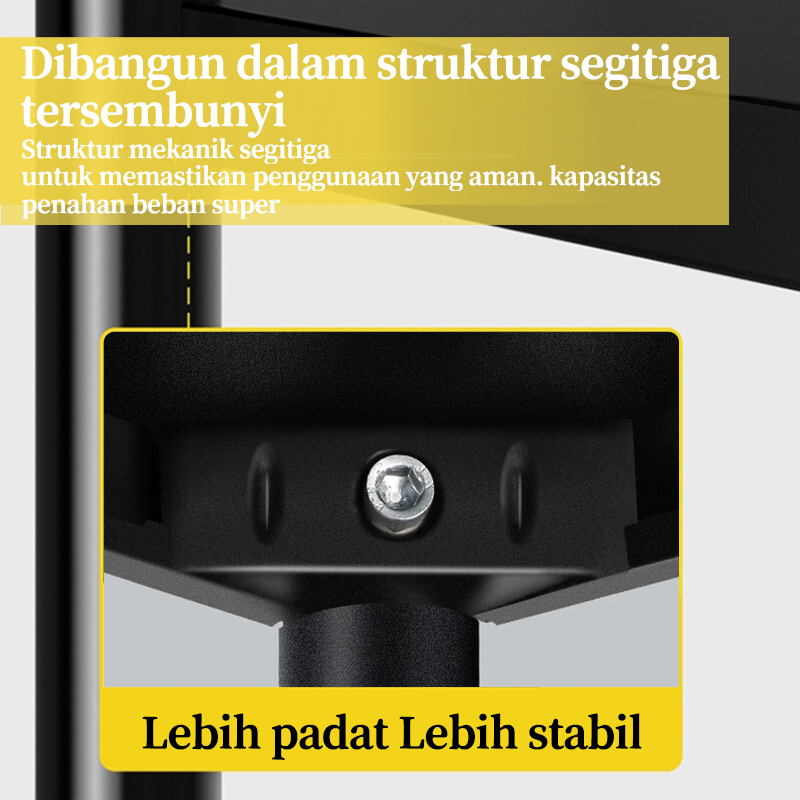 Dibangun dalam struktur segitiga tersembunyi

Struktur mekanik segitiga untuk memastikan penggunaan yang aman. kapasitas penahan beban super

Lebih padat Lebih stabil